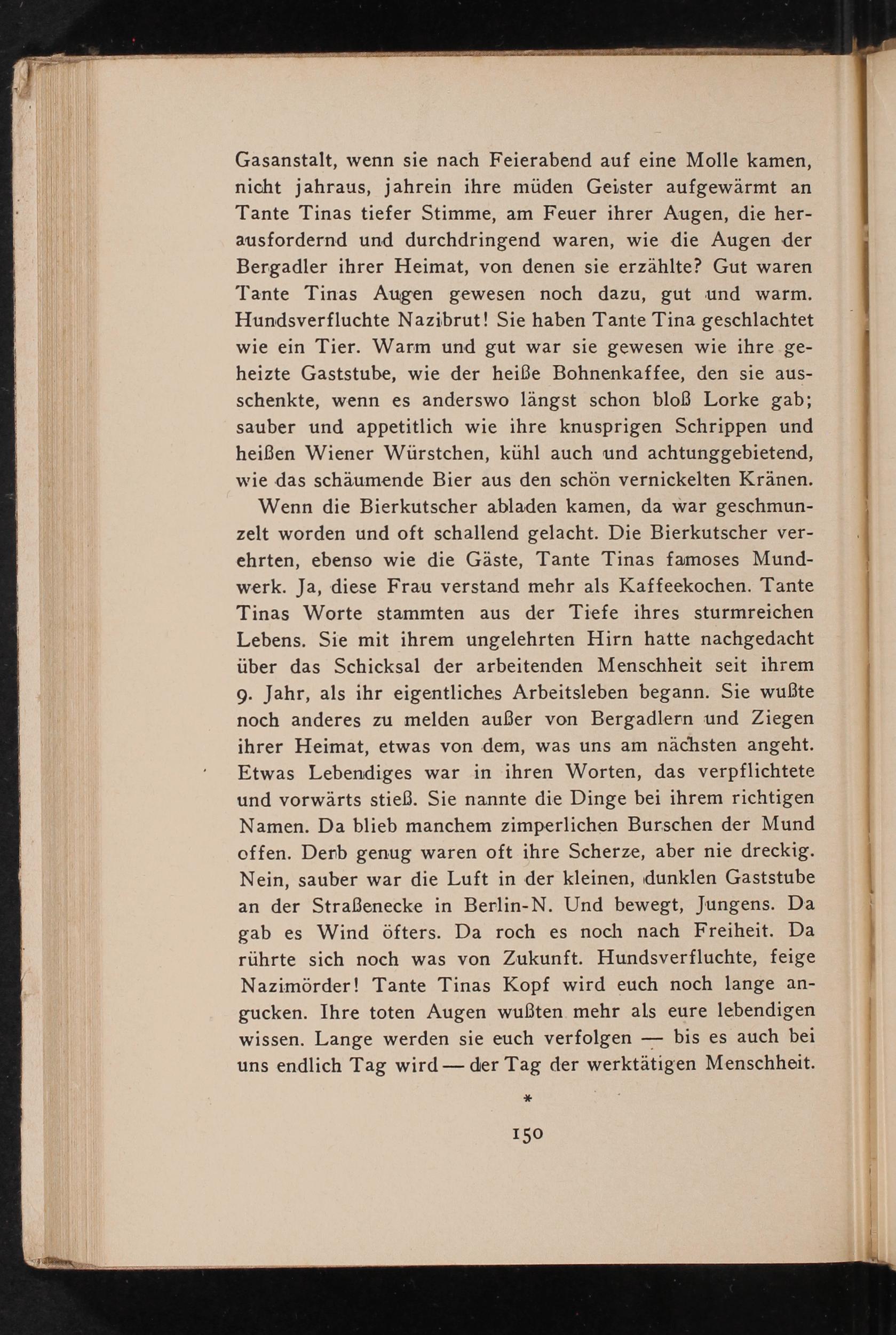 Gasanstalt, wenn sie nach Feierabend auf eine Molle kamen, nicht jahraus, jahrein ihre müden Geister aufgewärmt an Tante Tinas tiefer Stimme, am Feuer ihrer Augen, die herausfordernd und durchdringend waren, wie die Augen der Bergadler ihrer Heimat, von denen sie erzählte? Gut waren Tante Tinas Augen gewesen noch dazu, gut und warm. Hundsverfluchte Nazibrut! Sie haben Tante Tina geschlachtet wie ein Tier. Warm und gut war sie gewesen wie ihre geheizte Gaststube, wie der heiße Bohnenkaffee, den sie ausschenkte, wenn es anderswo längst schon bloß Lorke gab; sauber und appetitlich wie ihre knusprigen Schrippen und heißen Wiener Würstchen, kühl auch und achtunggebietend, wie das schäumende Bier aus den schön vernickelten Kränen.

Wenn die Bierkutscher abladen kamen, da war geschmunzelt worden und oft schallend gelacht. Die Bierkutscher verehrten, ebenso wie die Gäste, Tante Tinas famoses Mundwerk. Ja, diese Frau verstand mehr als Kaffeekochen. Tante Tinas Worte stammten aus der Tiefe ihres sturmreichen Lebens. Sie mit ihrem ungelehrten Hirn hatte nachgedacht über das Schicksal der arbeitenden Menschheit seit ihrem 9. Jahr, als ihr eigentliches Arbeitsleben begann. Sie wußte noch anderes zu melden außer von Bergadlern und Ziegen ihrer Heimat, etwas von dem, was uns am nächsten angeht. Etwas Lebendiges war in ihren Worten, das verpflichtete und vorwärts stieß. Sie nannte die Dinge bei ihrem richtigen Namen. Da blieb manchem zimperlichen Burschen der Mund offen. Derb genug waren oft ihre Scherze, aber nie dreckig. Nein, sauber war die Luft in der kleinen, dunklen Gaststube an der Straßenecke in Berlin-N. Und bewegt, Jungens. Da gab es Wind öfters. Da roch es noch nach Freiheit. Da rührte sich noch was von Zukunft. Hundsverfluchte, feige Nazimörder! Tante Tinas Kopf wird euch noch lange angucken. Ihre toten Augen wußten mehr als eure lebendigen wissen. Lange werden sie euch verfolgen — bis es auch bei uns endlich Tag wird — der Tag der werktätigen Menschheit.

*

150